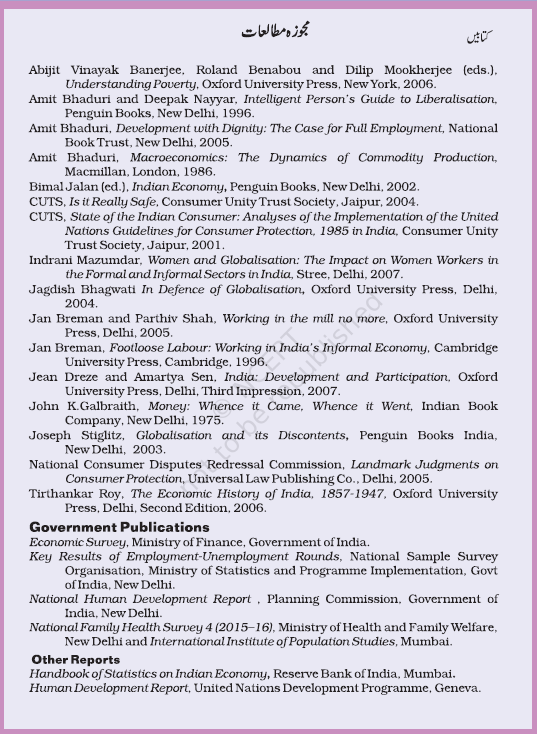 مجوزہ مطالعات

کتابیں

Abijit Vinayak Banerjee, Roland Benabou and Dilip Mookherjee (eds.), Understanding Poverty, Oxford University Press, New York, 2006.

Amit Bhaduri and Deepak Nayyar, Intelligent Person's Guide to Liberalisation, Penguin Books, New Delhi, 1996.

Amit Bhaduri, Development with Dignity: The Case for Full Employment, National Book Trust, New Delhi, 2005.

Amit Bhaduri, Macroeconomics: The Dynamics of Commodity Production, Macmillan, London, 1986.

Bimal Jalan (ed.), Indian Economy, Penguin Books, New Delhi, 2002.

CUTS, Is it Really Safe, Consumer Unity Trust Society, Jaipur, 2004.

CUTS, State of the Indian Consumer: Analyses of the Implementation of the United Nations Guidelines for Consumer Protection, 1985 in India, Consumer Unity Trust Society, Jaipur, 2001.

Indrani Mazumdar, Women and Globalisation: The Impact on Women Workers in the Formal and Informal Sectors in India, Stree, Delhi, 2007.

Jagdish Bhagwati In Defence of Globalisation, Oxford University Press, Delhi, 2004.

Jan Breman and Parthiv Shah, Working in the mill no more, Oxford University Press, Delhi, 2005.

Jan Breman, Footloose Labour: Working in India's Informal Economy, Cambridge University Press, Cambridge, 1996.

Jean Dreze and Amartya Sen, India: Development and Participation, Oxford University Press, Delhi, Third Impression, 2007.

John K.Galbraith, Money: Whence it Came, Whence it Went, Indian Book Company, New Delhi, 1975.

Joseph Stiglitz, Globalisation and its Discontents, Penguin Books India, New Delhi, 2003.

National Consumer Disputes Redressal Commission, Landmark Judgments on Consumer Protection, Universal Law Publishing Co., Delhi, 2005.

Tirthankar Roy, The Economic History of India, 1857-1947, Oxford University Press, Delhi, Second Edition, 2006.

Government Publications

Economic Survey, Ministry of Finance, Government of India.

Key Results of Employment-Unemployment Rounds, National Sample Survey Organisation, Ministry of Statistics and Programme Implementation, Govt of India, New Delhi.

National Human Development Report , Planning Commission, Government of India, New Delhi.

National Family Health Survey 4 (2015–16), Ministry of Health and Family Welfare, New Delhi and International Institute of Population Studies, Mumbai.

Other Reports

Handbook of Statistics on Indian Economy, Reserve Bank of India, Mumbai.

Human Development Report, United Nations Development Programme, Geneva.

© NCERT not to be republished